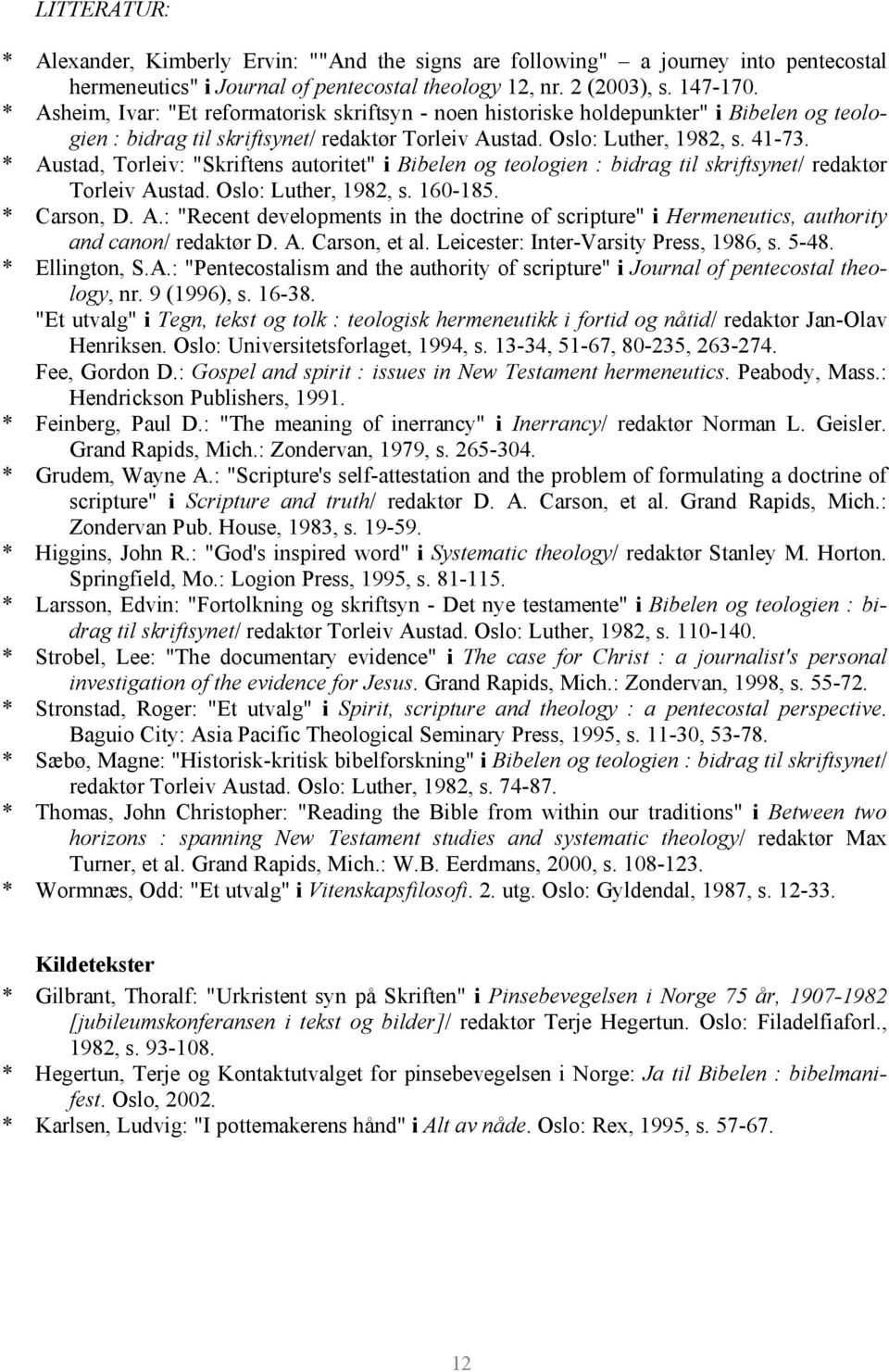 LITTERATUR:

* Alexander, Kimberly Ervin: ""And the signs are following" – a journey into pentecostal hermeneutics" i Journal of pentecostal theology 12, nr. 2 (2003), s. 147-170.
* Asheim, Ivar: "Et reformatorisk skriftsyn - noen historiske holdepunkter" i Bibelen og teologien : bidrag til skriftsynet/ redaktør Torleiv Austad. Oslo: Luther, 1982, s. 41-73.
* Austad, Torleiv: "Skriftens autoritet" i Bibelen og teologien : bidrag til skriftsynet/ redaktør Torleiv Austad. Oslo: Luther, 1982, s. 160-185.
* Carson, D. A.: "Recent developments in the doctrine of scripture" i Hermeneutics, authority and canon/ redaktør D. A. Carson, et al. Leicester: Inter-Varsity Press, 1986, s. 5-48.
* Ellington, S.A.: "Pentecostalism and the authority of scripture" i Journal of pentecostal theology, nr. 9 (1996), s. 16-38.
"Et utvalg" i Tegn, tekst og tolk : teologisk hermeneutikk i fortid og nåtid/ redaktør Jan-Olav Henriksen. Oslo: Universitetsforlaget, 1994, s. 13-34, 51-67, 80-235, 263-274.
Fee, Gordon D.: Gospel and spirit : issues in New Testament hermeneutics. Peabody, Mass.: Hendrickson Publishers, 1991.
* Feinberg, Paul D.: "The meaning of inerrancy" i Inerrancy/ redaktør Norman L. Geisler. Grand Rapids, Mich.: Zondervan, 1979, s. 265-304.
* Grudem, Wayne A.: "Scripture's self-attestation and the problem of formulating a doctrine of scripture" i Scripture and truth/ redaktør D. A. Carson, et al. Grand Rapids, Mich.: Zondervan Pub. House, 1983, s. 19-59.
* Higgins, John R.: "God's inspired word" i Systematic theology/ redaktør Stanley M. Horton. Springfield, Mo.: Logion Press, 1995, s. 81-115.
* Larsson, Edvin: "Fortolkning og skriftsyn - Det nye testamente" i Bibelen og teologien : bidrag til skriftsynet/ redaktør Torleiv Austad. Oslo: Luther, 1982, s. 110-140.
* Strobel, Lee: "The documentary evidence" i The case for Christ : a journalist's personal investigation of the evidence for Jesus. Grand Rapids, Mich.: Zondervan, 1998, s. 55-72.
* Stronstad, Roger: "Et utvalg" i Spirit, scripture and theology : a pentecostal perspective. Baguio City: Asia Pacific Theological Seminary Press, 1995, s. 11-30, 53-78.
* Sæbø, Magne: "Historisk-kritisk bibelforskning" i Bibelen og teologien : bidrag til skriftsynet/ redaktør Torleiv Austad. Oslo: Luther, 1982, s. 74-87.
* Thomas, John Christopher: "Reading the Bible from within our traditions" i Between two horizons : spanning New Testament studies and systematic theology/ redaktør Max Turner, et al. Grand Rapids, Mich.: W.B. Eerdmans, 2000, s. 108-123.
* Wormnæs, Odd: "Et utvalg" i Vitenskapsfilosofi. 2. utg. Oslo: Gyldendal, 1987, s. 12-33.

Kildetekster

* Gilbrant, Thoralf: "Urkristent syn på Skriften" i Pinsebevegelsen i Norge 75 år, 1907-1982 [jubileumskonferansen i tekst og bilder]/ redaktør Terje Hegertun. Oslo: Filadelfiaforl., 1982, s. 93-108.
* Hegertun, Terje og Kontaktutvalget for pinsebevegelsen i Norge: Ja til Bibelen : bibelmanifest. Oslo, 2002.
* Karlsen, Ludvig: "I pottemakerens hånd" i Alt av nåde. Oslo: Rex, 1995, s. 57-67.

12